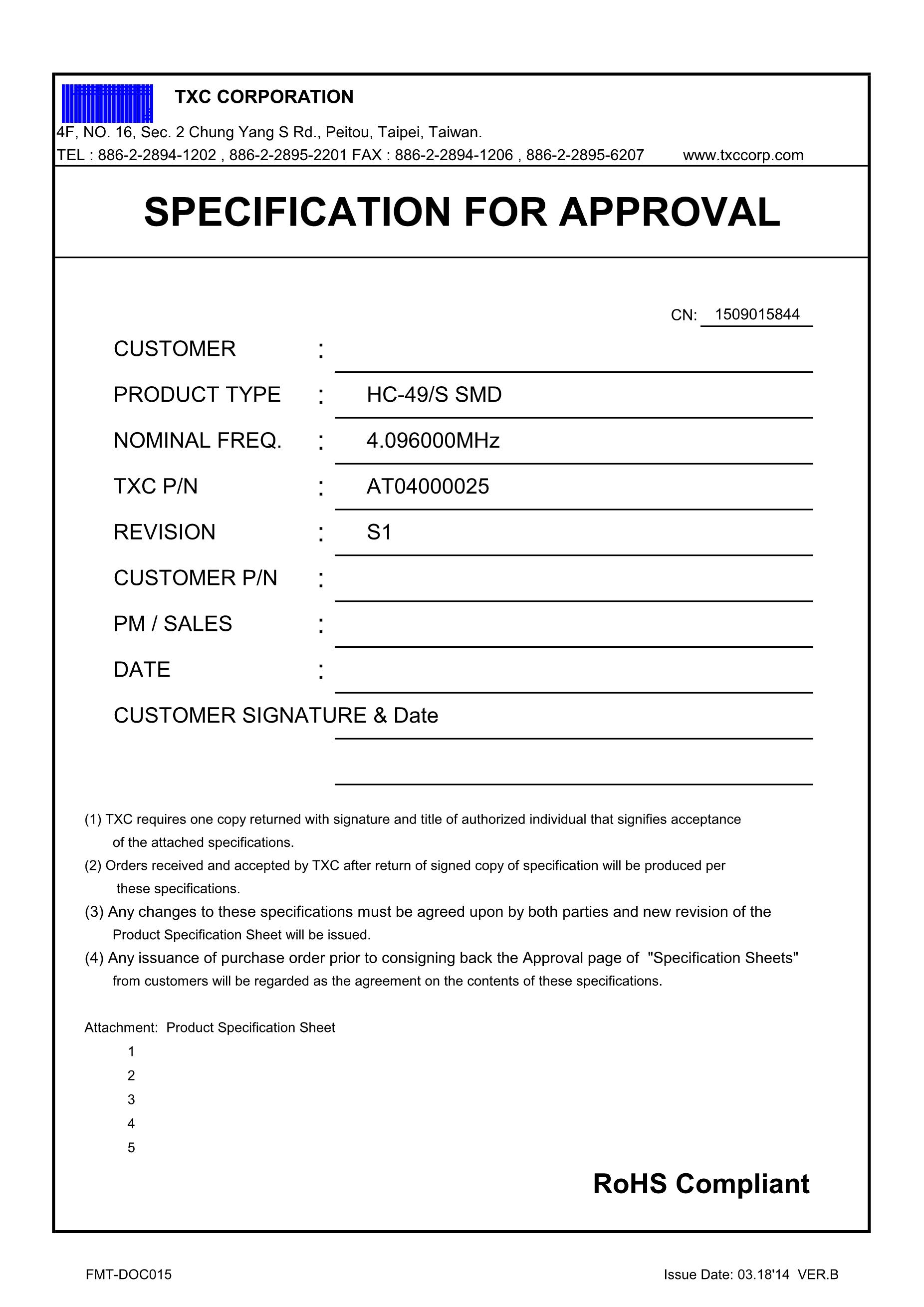 TXC CORPORATION

4F, NO. 16, Sec. 2 Chung Yang S Rd., Peitou, Taipei, Taiwan.

TEL : 886-2-2894-1202 , 886-2-2895-2201 FAX : 886-2-2894-1206 , 886-2-2895-6207 www.txccorp.com

SPECIFICATION FOR APPROVAL

CN: 1509015844

CUSTOMER :

PRODUCT TYPE : HC-49/S SMD

NOMINAL FREQ. : 4.096000MHz

TXC P/N : AT04000025

REVISION : S1

CUSTOMER P/N :

PM / SALES :

DATE :

CUSTOMER SIGNATURE & Date

(1) TXC requires one copy returned with signature and title of authorized individual that signifies acceptance of the attached specifications.

(2) Orders received and accepted by TXC after return of signed copy of specification will be produced per these specifications.

(3) Any changes to these specifications must be agreed upon by both parties and new revision of the Product Specification Sheet will be issued.

(4) Any issuance of purchase order prior to consigning back the Approval page of "Specification Sheets" from customers will be regarded as the agreement on the contents of these specifications.

Attachment: Product Specification Sheet
1
2
3
4
5

RoHS Compliant

FMT-DOC015

Issue Date: 03.18'14 VER.B